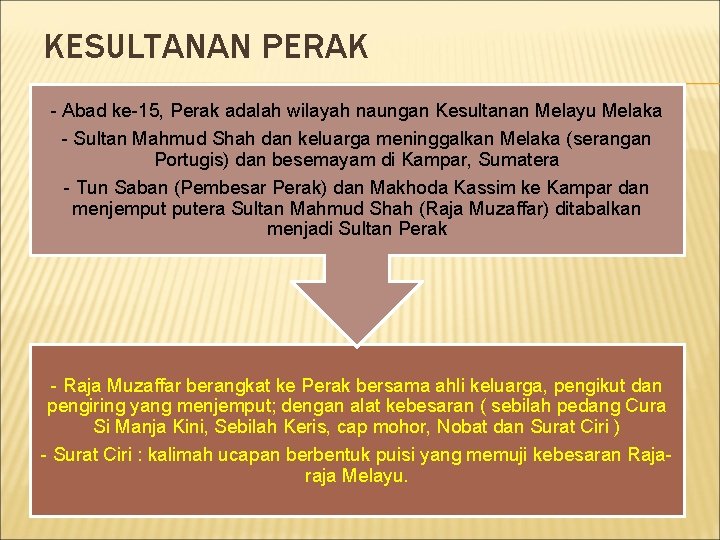 KESULTANAN PERAK

- Abad ke-15, Perak adalah wilayah naungan Kesultanan Melayu Melaka

- Sultan Mahmud Shah dan keluarga meninggalkan Melaka (serangan Portugis) dan besemayam di Kampar, Sumatera

- Tun Saban (Pembesar Perak) dan Makhoda Kassim ke Kampar dan menjemput putera Sultan Mahmud Shah (Raja Muzaffar) ditabalkan menjadi Sultan Perak

- Raja Muzaffar berangkat ke Perak bersama ahli keluarga, pengikut dan pengiring yang menjemput; dengan alat kebesaran ( sebilah pedang Cura Si Manja Kini, Sebilah Keris, cap mohor, Nobat dan Surat Ciri )

- Surat Ciri : kalimah ucapan berbentuk puisi yang memuji kebesaran Raja-raja Melayu.